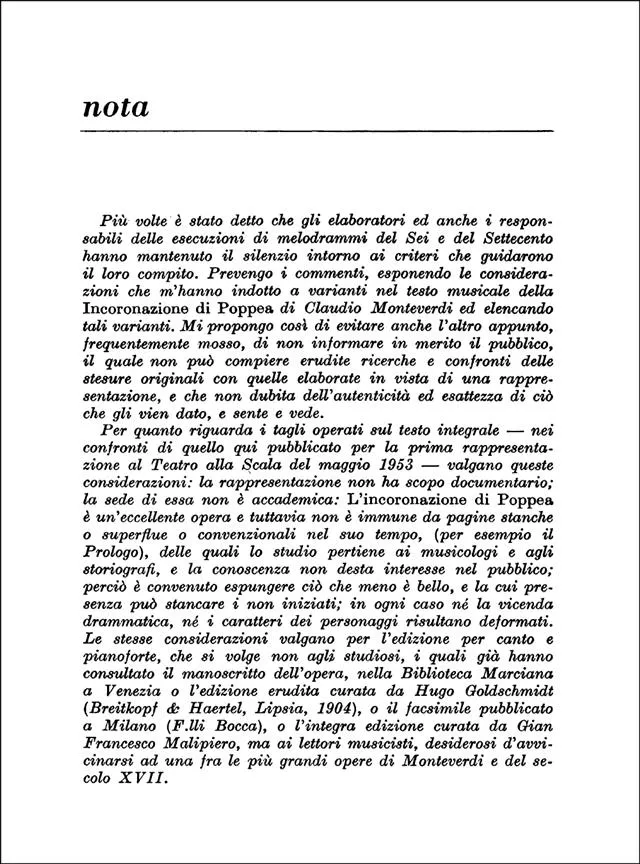 nota

Più volte è stato detto che gli elaboratori ed anche i responsabili delle esecuzioni di melodrammi del Sei e del Settecento hanno mantenuto il silenzio intorno ai criteri che guidarono il loro compito. Prevengo i commenti, esponendo le considerazioni che m'hanno indotto a varianti nel testo musicale della Incoronazione di Poppea di Claudio Monteverdi ed elencando tali varianti. Mi propongo così di evitare anche l'altro appunto, frequentemente mosso, di non informare in merito il pubblico, il quale non può compiere erudite ricerche e confronti delle stesure originali con quelle elaborate in vista di una rappresentazione, e che non dubita dell'autenticità ed esattezza di ciò che gli vien dato, e sente e vede.

Per quanto riguarda i tagli operati sul testo integrale — nei confronti di quello qui pubblicato per la prima rappresentazione al Teatro alla Scala del maggio 1953 — valgano queste considerazioni: la rappresentazione non ha scopo documentario; la sede di essa non è accademica: L'incoronazione di Poppea è un'eccellente opera e tuttavia non è immune da pagine stanche o superflue o convenzionali nel suo tempo, (per esempio il Prologo), delle quali lo studio pertiene ai musicologi e agli storiografi, e la conoscenza non desta interesse nel pubblico; perciò è convenuto espungere ciò che meno è bello, e la cui presenza può stancare i non iniziati; in ogni caso né la vicenda drammatica, né i caratteri dei personaggi risultano deformati. Le stesse considerazioni valgano per l'edizione per canto e pianoforte, che si volge non agli studiosi, i quali già hanno consultato il manoscritto dell'opera, nella Biblioteca Marciana a Venezia o l'edizione erudita curata da Hugo Goldschmidt (Breitkopf & Haertel, Lipsia, 1904), o il facsimile pubblicato a Milano (F.lli Bocca), o l'integra edizione curata da Gian Francesco Malipiero, ma ai lettori musicisti, desiderosi d'avvicinarsi ad una fra le più grandi opere di Monteverdi e del secolo XVII.